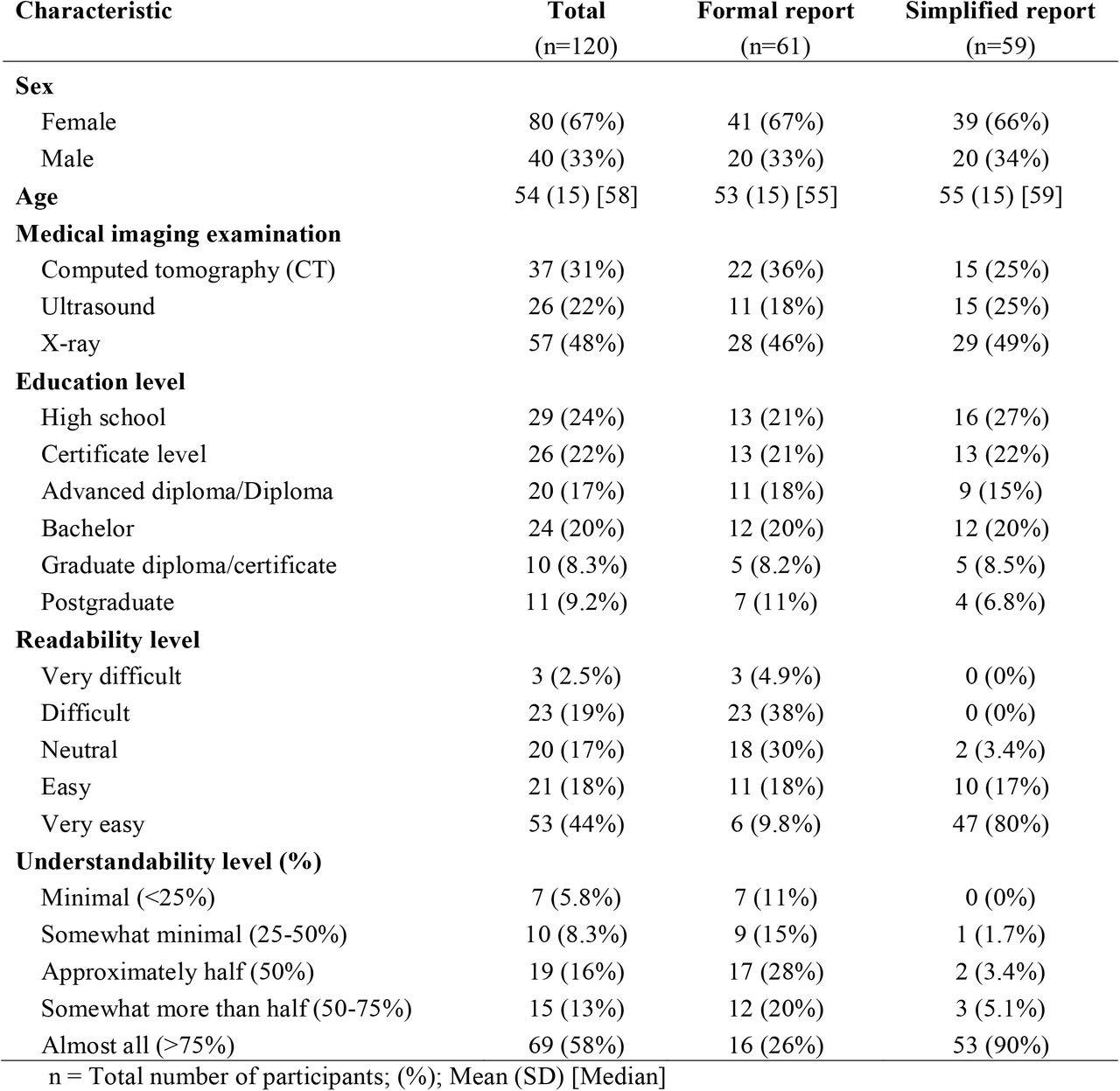 | Characteristic | Total (n=120) | Formal report (n=61) | Simplified report (n=59) |
|---|---|---|---|
| **Sex** | | | |
| Female | 80 (67%) | 41 (67%) | 39 (66%) |
| Male | 40 (33%) | 20 (33%) | 20 (34%) |
| **Age** | 54 (15) [58] | 53 (15) [55] | 55 (15) [59] |
| **Medical imaging examination** | | | |
| Computed tomography (CT) | 37 (31%) | 22 (36%) | 15 (25%) |
| Ultrasound | 26 (22%) | 11 (18%) | 15 (25%) |
| X-ray | 57 (48%) | 28 (46%) | 29 (49%) |
| **Education level** | | | |
| High school | 29 (24%) | 13 (21%) | 16 (27%) |
| Certificate level | 26 (22%) | 13 (21%) | 13 (22%) |
| Advanced diploma/Diploma | 20 (17%) | 11 (18%) | 9 (15%) |
| Bachelor | 24 (20%) | 12 (20%) | 12 (20%) |
| Graduate diploma/certificate | 10 (8.3%) | 5 (8.2%) | 5 (8.5%) |
| Postgraduate | 11 (9.2%) | 7 (11%) | 4 (6.8%) |
| **Readability level** | | | |
| Very difficult | 3 (2.5%) | 3 (4.9%) | 0 (0%) |
| Difficult | 23 (19%) | 23 (38%) | 0 (0%) |
| Neutral | 20 (17%) | 18 (30%) | 2 (3.4%) |
| Easy | 21 (18%) | 11 (18%) | 10 (17%) |
| Very easy | 53 (44%) | 6 (9.8%) | 47 (80%) |
| **Understandability level (%)** | | | |
| Minimal (<25%) | 7 (5.8%) | 7 (11%) | 0 (0%) |
| Somewhat minimal (25-50%) | 10 (8.3%) | 9 (15%) | 1 (1.7%) |
| Approximately half (50%) | 19 (16%) | 17 (28%) | 2 (3.4%) |
| Somewhat more than half (50-75%) | 15 (13%) | 12 (20%) | 3 (5.1%) |
| Almost all (>75%) | 69 (58%) | 16 (26%) | 53 (90%) |

n = Total number of participants; (%); Mean (SD) [Median]